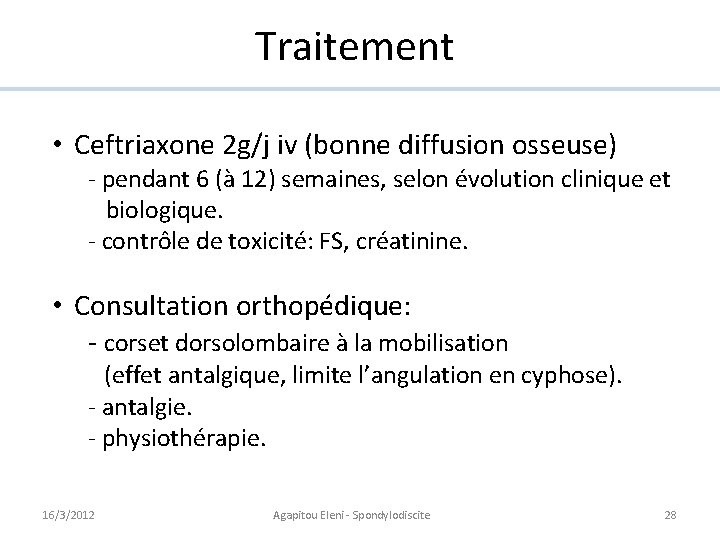 Traitement

• Ceftriaxone 2g/j iv (bonne diffusion osseuse)
- pendant 6 (à 12) semaines, selon évolution clinique et biologique.
- contrôle de toxicité: FS, créatinine.

• Consultation orthopédique:
- corset dorsolombaire à la mobilisation (effet antalgique, limite l'angulation en cyphose).
- antalgie.
- physiothérapie.

16/3/2012 Agapitou Eleni - Spondylodiscite 28